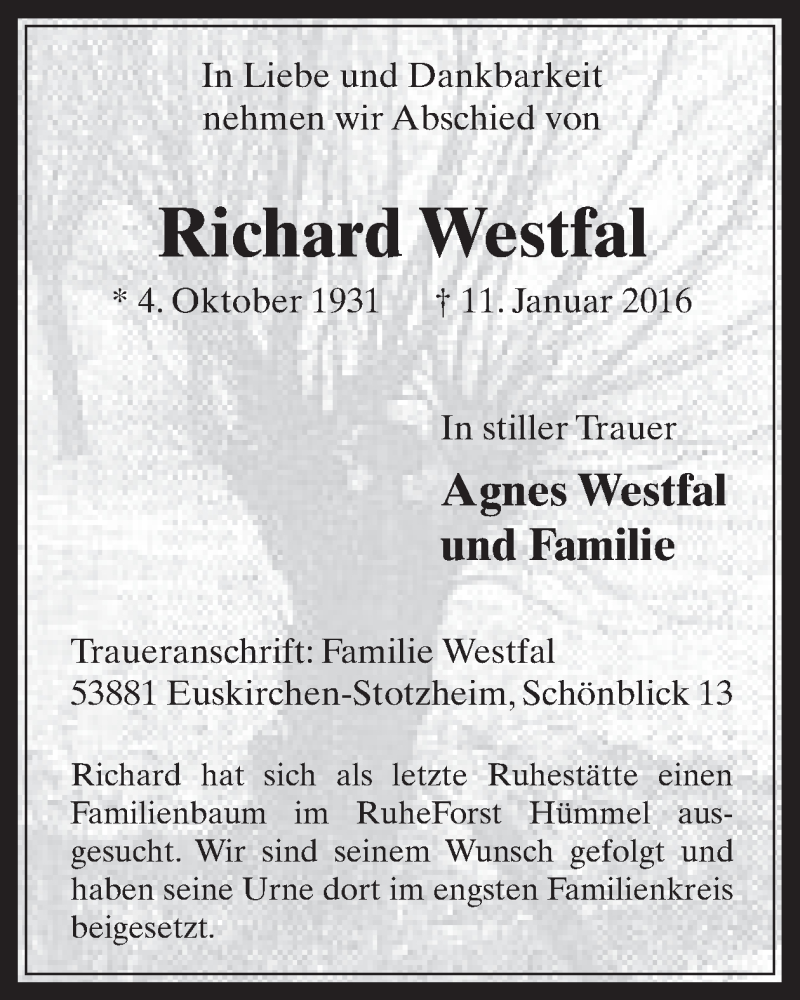 In Liebe und Dankbarkeit
nehmen wir Abschied von

Richard Westfal

* 4. Oktober 1931 † 11. Januar 2016

In stiller Trauer

Agnes Westfal
und Familie

Traueranschrift: Familie Westfal
53881 Euskirchen-Stotzheim, Schönblick 13

Richard hat sich als letzte Ruhestätte einen Familienbaum im RuheForst Hümmel ausgesucht. Wir sind seinem Wunsch gefolgt und haben seine Urne dort im engsten Familienkreis beigesetzt.